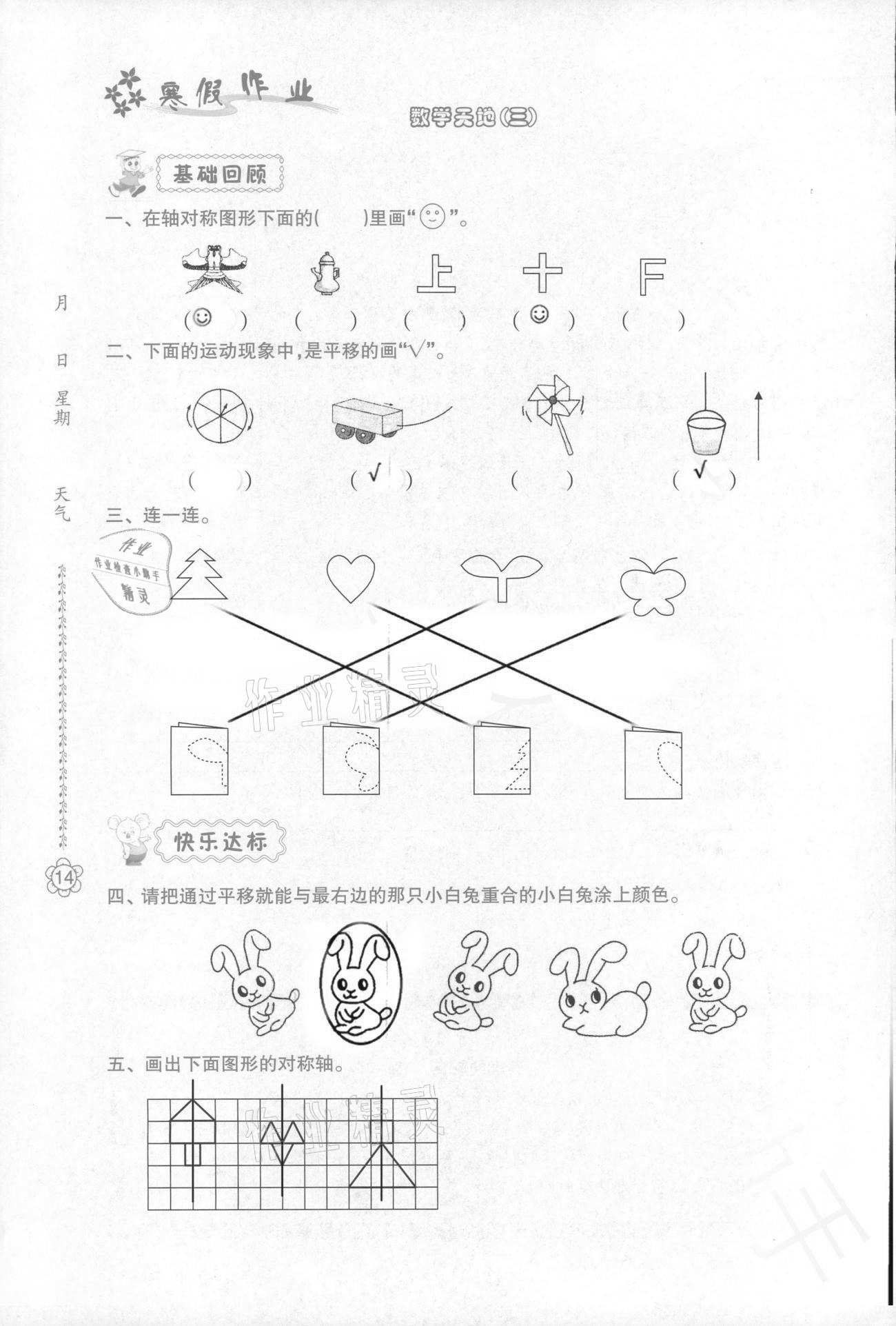 寒假作业

数学天地(三)

基础回顾

一、在轴对称图形下面的(　　)里画"☺"。

上　十　F

(☺)　(　)　(　)　(☺)　(　)

月

日

星期

天气

二、下面的运动现象中,是平移的画"√"。

(　)　(√)　(　)　(√)

三、连一连。

作业
作业检查小助手
精灵

作业精灵

快乐达标

14

四、请把通过平移就能与最右边的那只小白兔重合的小白兔涂上颜色。

五、画出下面图形的对称轴。

作业精灵